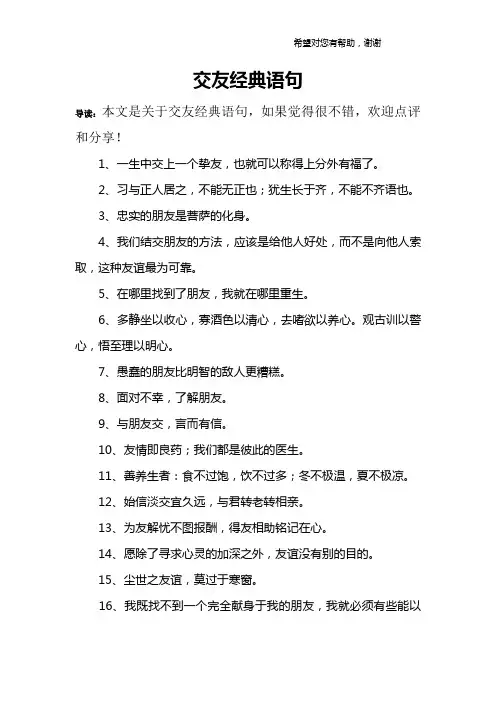 希望对您有帮助，谢谢

交友经典语句

导读：本文是关于交友经典语句，如果觉得很不错，欢迎点评和分享！

1、一生中交上一个挚友，也就可以称得上分外有福了。

2、习与正人居之，不能无正也；犹生长于齐，不能不齐语也。

3、忠实的朋友是菩萨的化身。

4、我们结交朋友的方法，应该是给他人好处，而不是向他人索取，这种友谊最为可靠。

5、在哪里找到了朋友，我就在哪里重生。

6、多静坐以收心，寡酒色以清心，去嗜欲以养心。观古训以警心，悟至理以明心。

7、愚蠢的朋友比明智的敌人更糟糕。

8、面对不幸，了解朋友。

9、与朋友交，言而有信。

10、友情即良药；我们都是彼此的医生。

11、善养生者：食不过饱，饮不过多；冬不极温，夏不极凉。

12、始信淡交宜久远，与君转老转相亲。

13、为友解忧不图报酬，得友相助铭记在心。

14、愿除了寻求心灵的加深之外，友谊没有别的目的。

15、尘世之友谊，莫过于寒窗。

16、我既找不到一个完全献身于我的朋友，我就必须有些能以